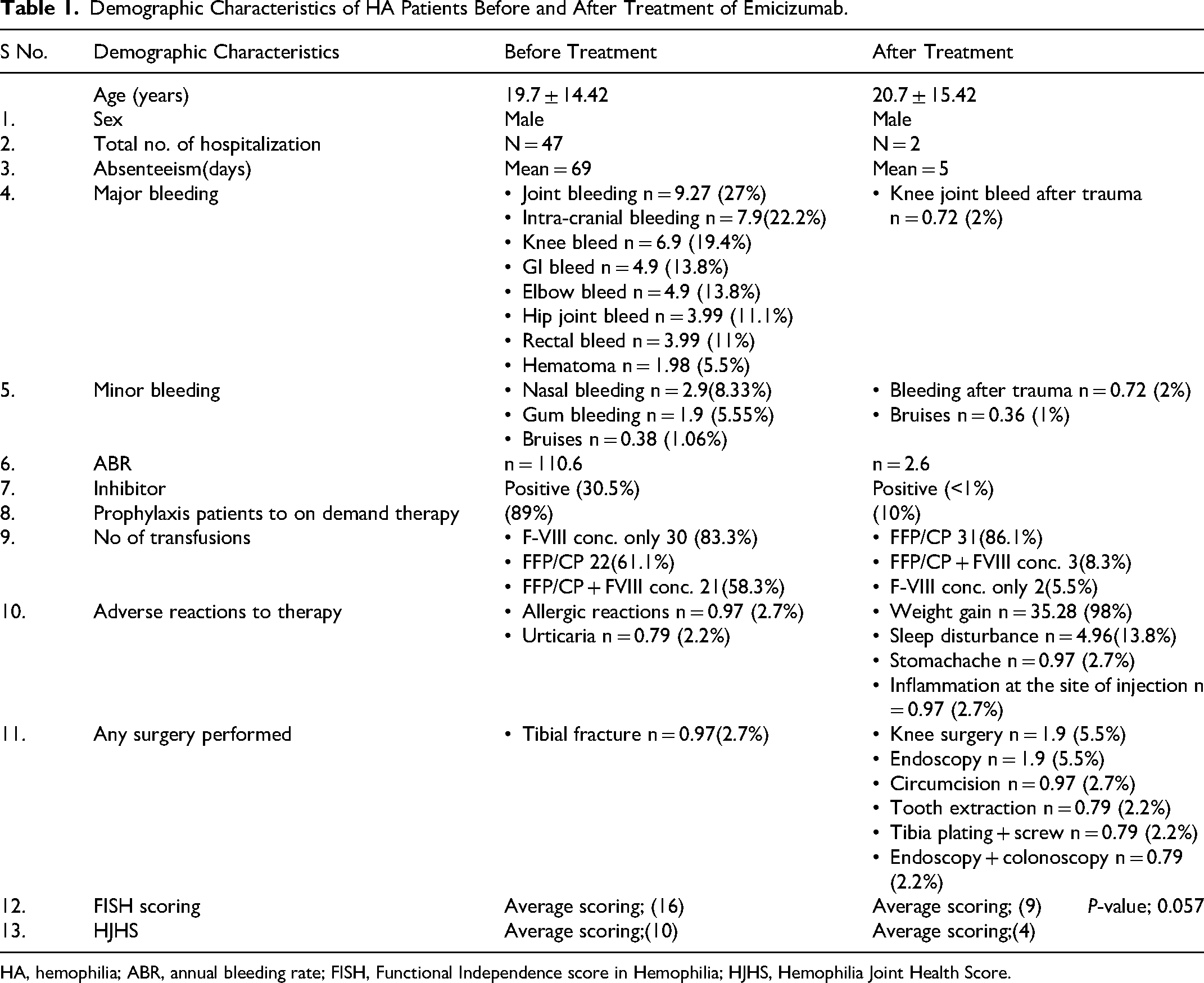 Table 1. Demographic Characteristics of HA Patients Before and After Treatment of Emicizumab.

| S No. | Demographic Characteristics | Before Treatment | After Treatment |
|---|---|---|---|
|  | Age (years) | 19.7 ± 14.42 | 20.7 ± 15.42 |
| 1. | Sex | Male | Male |
| 2. | Total no. of hospitalization | N = 47 | N = 2 |
| 3. | Absenteeism(days) | Mean = 69 | Mean = 5 |
| 4. | Major bleeding | • Joint bleeding n = 9.27 (27%) • Intra-cranial bleeding n = 7.9(22.2%) • Knee bleed n = 6.9 (19.4%) • GI bleed n = 4.9 (13.8%) • Elbow bleed n = 4.9 (13.8%) • Hip joint bleed n = 3.99 (11.1%) • Rectal bleed n = 3.99 (11%) • Hematoma n = 1.98 (5.5%) | • Knee joint bleed after trauma n = 0.72 (2%) |
| 5. | Minor bleeding | • Nasal bleeding n = 2.9(8.33%) • Gum bleeding n = 1.9 (5.55%) • Bruises n = 0.38 (1.06%) | • Bleeding after trauma n = 0.72 (2%) • Bruises n = 0.36 (1%) |
| 6. | ABR | n = 110.6 | n = 2.6 |
| 7. | Inhibitor | Positive (30.5%) | Positive (<1%) |
| 8. | Prophylaxis patients to on demand therapy | (89%) | (10%) |
| 9. | No of transfusions | • F-VIII conc. only 30 (83.3%) • FFP/CP 22(61.1%) • FFP/CP + FVIII conc. 21(58.3%) | • FFP/CP 31(86.1%) • FFP/CP + FVIII conc. 3(8.3%) • F-VIII conc. only 2(5.5%) |
| 10. | Adverse reactions to therapy | • Allergic reactions n = 0.97 (2.7%) • Urticaria n = 0.79 (2.2%) | • Weight gain n = 35.28 (98%) • Sleep disturbance n = 4.96(13.8%) • Stomachache n = 0.97 (2.7%) • Inflammation at the site of injection n = 0.97 (2.7%) |
| 11. | Any surgery performed | • Tibial fracture n = 0.97(2.7%) | • Knee surgery n = 1.9 (5.5%) • Endoscopy n = 1.9 (5.5%) • Circumcision n = 0.97 (2.7%) • Tooth extraction n = 0.79 (2.2%) • Tibia plating + screw n = 0.79 (2.2%) • Endoscopy + colonoscopy n = 0.79 (2.2%) |
| 12. | FISH scoring | Average scoring; (16) | Average scoring; (9) P-value; 0.057 |
| 13. | HJHS | Average scoring;(10) | Average scoring;(4) |

HA, hemophilia; ABR, annual bleeding rate; FISH, Functional Independence score in Hemophilia; HJHS, Hemophilia Joint Health Score.